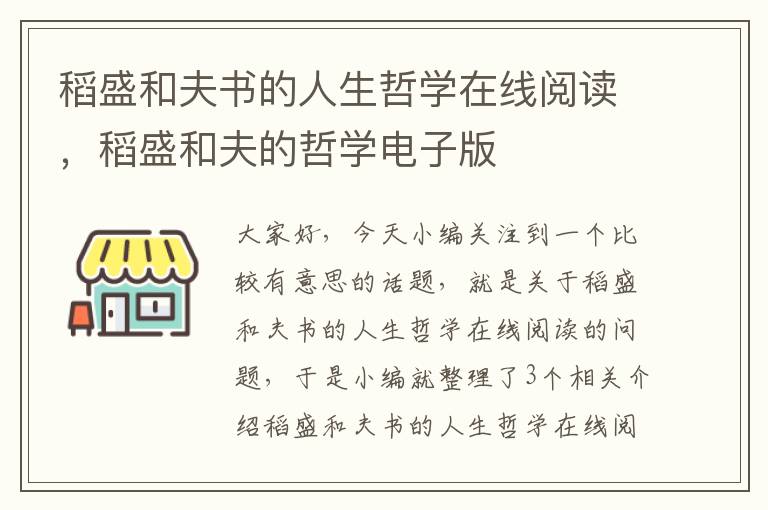 稻盛和夫书的人生哲学在线阅读，稻盛和夫的哲学电子版

大家好，今天小编关注到一个比较有意思的话题，就是关于稻盛和夫书的人生哲学在线阅读的问题，于是小编就整理了3个相关介绍稻盛和夫书的人生哲学在线阅